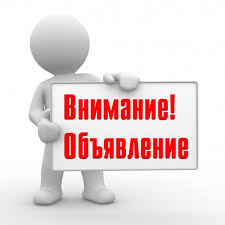 Внимание!
Объявление